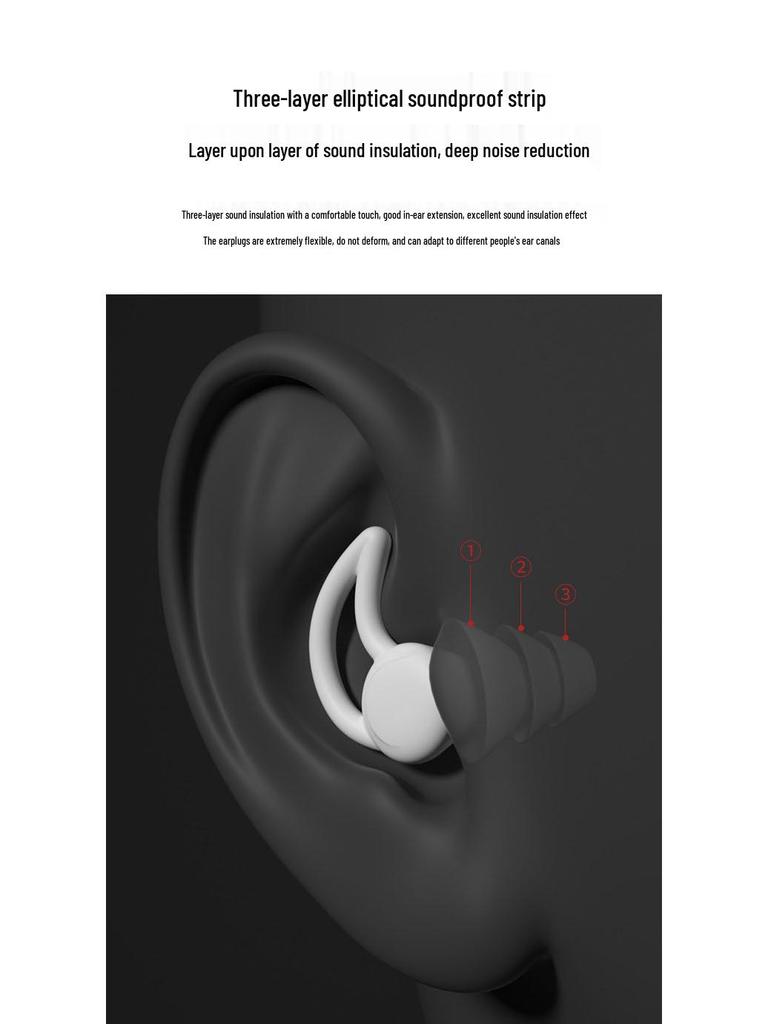 Three-layer elliptical soundproof strip

Layer upon layer of sound insulation, deep noise reduction

Three-layer sound insulation with a comfortable touch, good in-ear extension, excellent sound insulation effect

The earplugs are extremely flexible, do not deform, and can adapt to different people's ear canals

①
②
③